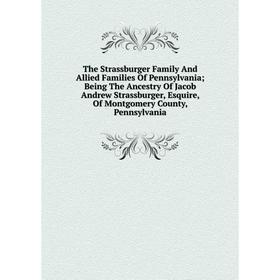 The Strassburger Family And Allied Families Of Pennsylvania; Being The Ancestry Of Jacob Andrew Strassburger, Esquire, Of Montgomery County, Pennsylvania